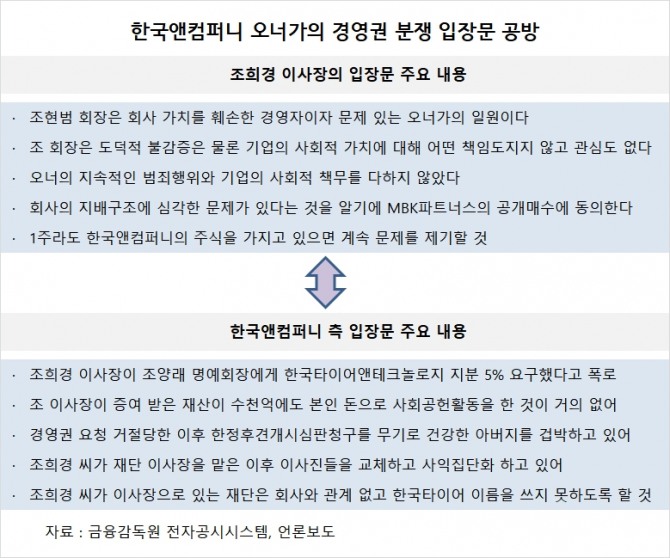 한국앤컴퍼니 오너가의 경영권 분쟁 입장문 공방

조희경 이사장의 입장문 주요 내용

· 조현범 회장은 회사 가치를 훼손한 경영자이자 문제 있는 오너가의 일원이다
· 조 회장은 도덕적 불감증은 물론 기업의 사회적 가치에 대해 어떤 책임도지지 않고 관심도 없다
· 오너의 지속적인 범죄행위와 기업의 사회적 책무를 다하지 않았다
· 회사의 지배구조에 심각한 문제가 있다는 것을 알기에 MBK파트너스의 공개매수에 동의한다
· 1주라도 한국앤컴퍼니의 주식을 가지고 있으면 계속 문제를 제기할 것

한국앤컴퍼니 측 입장문 주요 내용

· 조희경 이사장이 조양래 명예회장에게 한국타이어앤테크놀로지 지분 5% 요구했다고 폭로
· 조 이사장이 증여 받은 재산이 수천억에도 본인 돈으로 사회공헌활동을 한 것이 거의 없어
· 경영권 요청 거절당한 이후 한정후견개시심판청구를 무기로 건강한 아버지를 겁박하고 있어
· 조희경 씨가 재단 이사장을 맡은 이후 이사진들을 교체하고 사익집단화 하고 있어
· 조희경 씨가 이사장으로 있는 재단은 회사와 관계 없고 한국타이어 이름을 쓰지 못하도록 할 것

자료 : 금융감독원 전자공시시스템, 언론보도